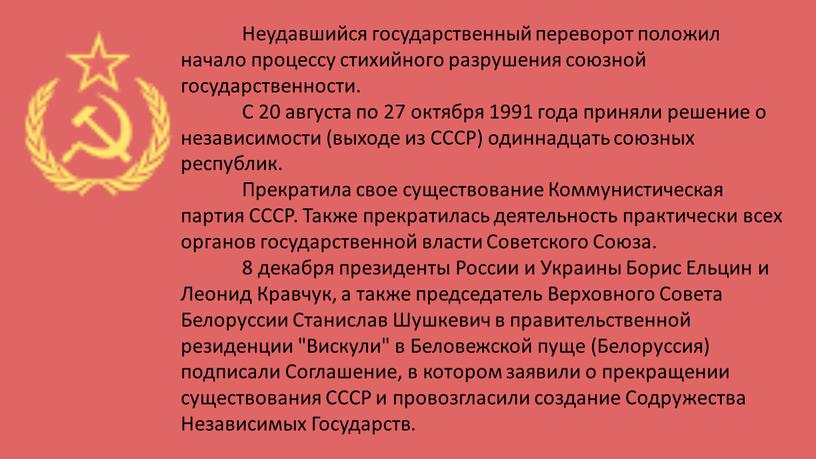 Неудавшийся государственный переворот положил начало процессу стихийного разрушения союзной государственности.

С 20 августа по 27 октября 1991 года приняли решение о независимости (выходе из СССР) одиннадцать союзных республик.

Прекратила свое существование Коммунистическая партия СССР. Также прекратилась деятельность практически всех органов государственной власти Советского Союза.

8 декабря президенты России и Украины Борис Ельцин и Леонид Кравчук, а также председатель Верховного Совета Белоруссии Станислав Шушкевич в правительственной резиденции "Вискули" в Беловежской пуще (Белоруссия) подписали Соглашение, в котором заявили о прекращении существования СССР и провозгласили создание Содружества Независимых Государств.